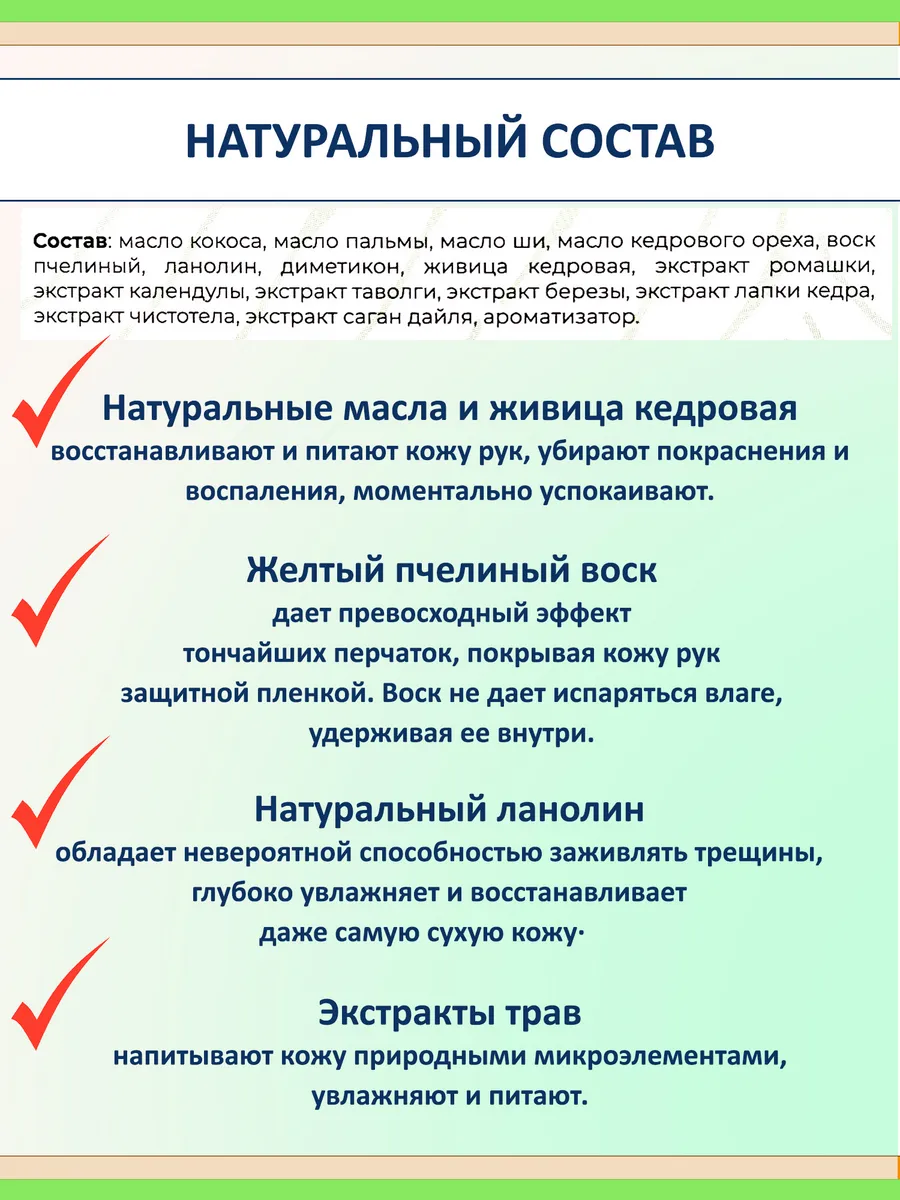 НАТУРАЛЬНЫЙ СОСТАВ

Состав: масло кокоса, масло пальмы, масло ши, масло кедрового ореха, воск пчелиный, ланолин, диметикон, живица кедровая, экстракт ромашки, экстракт календулы, экстракт таволги, экстракт березы, экстракт лапки кедра, экстракт чистотела, экстракт саган дайля, ароматизатор.

Натуральные масла и живица кедровая
восстанавливают и питают кожу рук, убирают покраснения и воспаления, моментально успокаивают.

Желтый пчелиный воск
дает превосходный эффект тончайших перчаток, покрывая кожу рук защитной пленкой. Воск не дает испаряться влаге, удерживая ее внутри.

Натуральный ланолин
обладает невероятной способностью заживлять трещины, глубоко увлажняет и восстанавливает даже самую сухую кожу·

Экстракты трав
напитывают кожу природными микроэлементами, увлажняют и питают.